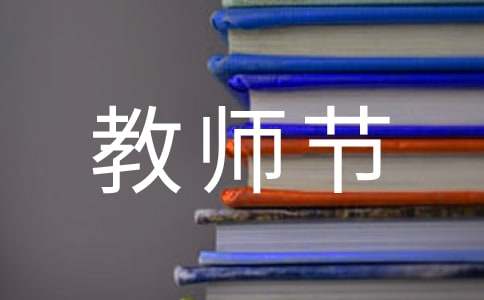 教师节